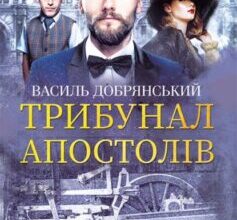 ВАСИЛЬ ДОБРЯНСЬКИЙ
ТРИБУНАЛ АПОСТОЛІВ